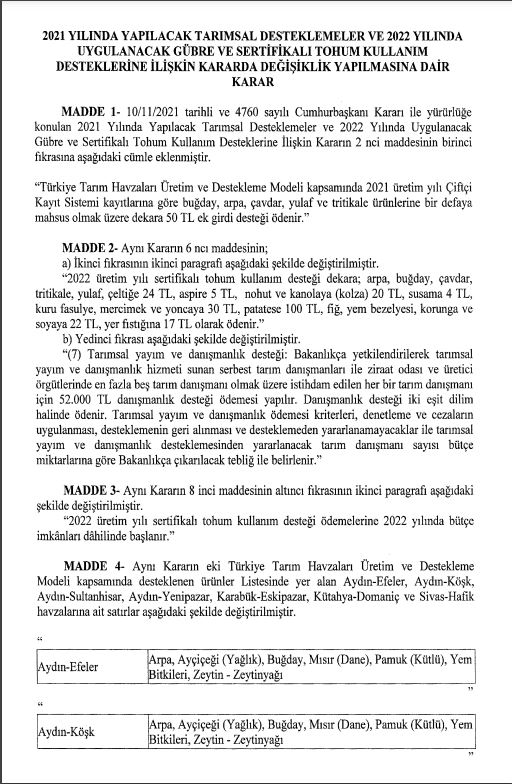 2021 YILINDA YAPILACAK TARIMSAL DESTEKLEMELER VE 2022 YILINDA UYGULANACAK GÜBRE VE SERTİFİKALI TOHUM KULLANIM DESTEKLERİNE İLİŞKİN KARARDA DEĞİŞİKLİK YAPILMASINA DAİR KARAR

MADDE 1- 10/11/2021 tarihli ve 4760 sayılı Cumhurbaşkanı Kararı ile yürürlüğe konulan 2021 Yılında Yapılacak Tarımsal Desteklemeler ve 2022 Yılında Uygulanacak Gübre ve Sertifikalı Tohum Kullanım Desteklerine İlişkin Kararın 2 nci maddesinin birinci fıkrasına aşağıdaki cümle eklenmiştir.

"Türkiye Tarım Havzaları Üretim ve Destekleme Modeli kapsamında 2021 üretim yılı Çiftçi Kayıt Sistemi kayıtlarına göre buğday, arpa, çavdar, yulaf ve tritikale ürünlerine bir defaya mahsus olmak üzere dekara 50 TL ek girdi desteği ödenir."

MADDE 2- Aynı Kararın 6 ncı maddesinin;
a) İkinci fıkrasının ikinci paragrafı aşağıdaki şekilde değiştirilmiştir.
"2022 üretim yılı sertifikalı tohum kullanım desteği dekara; arpa, buğday, çavdar, tritikale, yulaf, çeltiğe 24 TL, aspire 5 TL, nohut ve kanolaya (kolza) 20 TL, susama 4 TL, kuru fasulye, mercimek ve yoncaya 30 TL, patatese 100 TL, fiğ, yem bezelyesi, korunga ve soyaya 22 TL, yer fıstığına 17 TL olarak ödenir."
b) Yedinci fıkrası aşağıdaki şekilde değiştirilmiştir.
"(7) Tarımsal yayım ve danışmanlık desteği: Bakanlıkça yetkilendirilerek tarımsal yayım ve danışmanlık hizmeti sunan serbest tarım danışmanları ile ziraat odası ve üretici örgütlerinde en fazla beş tarım danışmanı olmak üzere istihdam edilen her bir tarım danışmanı için 52.000 TL danışmanlık desteği ödemesi yapılır. Danışmanlık desteği iki eşit dilim halinde ödenir. Tarımsal yayım ve danışmanlık ödemesi kriterleri, denetleme ve cezaların uygulanması, desteklemenin geri alınması ve desteklemeden yararlanamayacaklar ile tarımsal yayım ve danışmanlık desteklemesinden yararlanacak tarım danışmanı sayısı bütçe miktarlarına göre Bakanlıkça çıkarılacak tebliğ ile belirlenir."

MADDE 3- Aynı Kararın 8 inci maddesinin altıncı fıkrasının ikinci paragrafı aşağıdaki şekilde değiştirilmiştir.
"2022 üretim yılı sertifikalı tohum kullanım desteği ödemelerine 2022 yılında bütçe imkânları dâhilinde başlanır."

MADDE 4- Aynı Kararın eki Türkiye Tarım Havzaları Üretim ve Destekleme Modeli kapsamında desteklenen ürünler Listesinde yer alan Aydın-Efeler, Aydın-Köşk, Aydın-Sultanhisar, Aydın-Yenipazar, Karabük-Eskipazar, Kütahya-Domaniç ve Sivas-Hafik havzalarına ait satırlar aşağıdaki şekilde değiştirilmiştir.

"
| Aydın-Efeler | Arpa, Ayçiçeği (Yağlık), Buğday, Mısır (Dane), Pamuk (Kütlü), Yem Bitkileri, Zeytin - Zeytinyağı |
|---|---|
"

"
| Aydın-Köşk | Arpa, Ayçiçeği (Yağlık), Buğday, Mısır (Dane), Pamuk (Kütlü), Yem Bitkileri, Zeytin - Zeytinyağı |
|---|---|
"